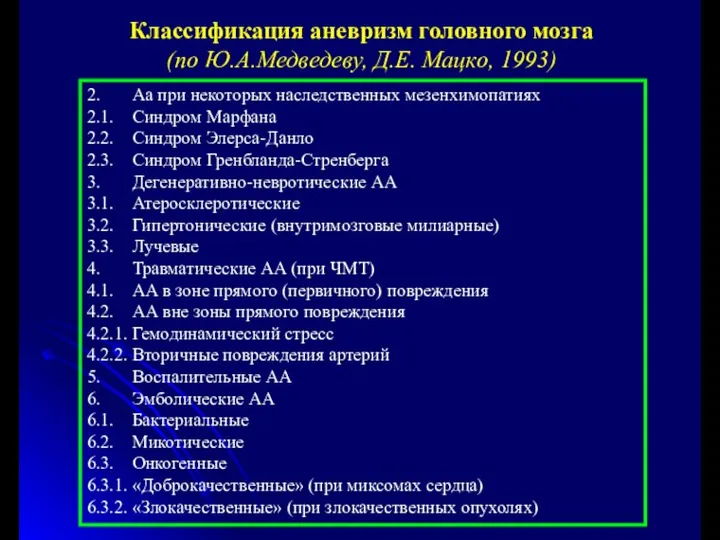 Классификация аневризм головного мозга
(по Ю.А.Медведеву, Д.Е. Мацко, 1993)

2. Аа при некоторых наследственных мезенхимопатиях
2.1. Синдром Марфана
2.2. Синдром Элерса-Данло
2.3. Синдром Гренбланда-Стренберга
3. Дегенеративно-невротические АА
3.1. Атеросклеротические
3.2. Гипертонические (внутримозговые милиарные)
3.3. Лучевые
4. Травматические АА (при ЧМТ)
4.1. АА в зоне прямого (первичного) повреждения
4.2. АА вне зоны прямого повреждения
4.2.1. Гемодинамический стресс
4.2.2. Вторичные повреждения артерий
5. Воспалительные АА
6. Эмболические АА
6.1. Бактериальные
6.2. Микотические
6.3. Онкогенные
6.3.1. «Доброкачественные» (при миксомах сердца)
6.3.2. «Злокачественные» (при злокачественных опухолях)